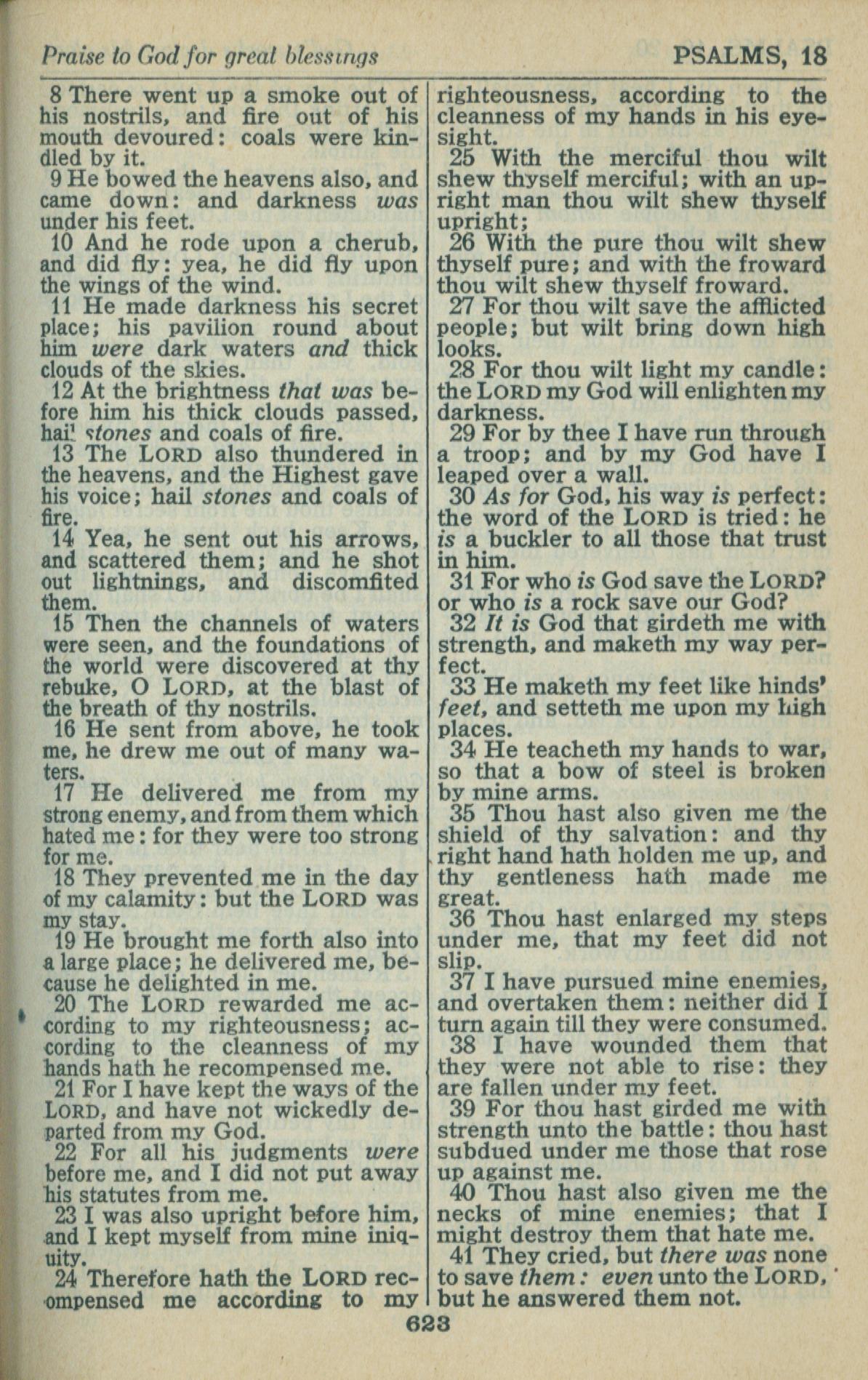 Praise to God for great blessings PSALMS, 18

8 There went up a smoke out of his nostrils, and fire out of his mouth devoured: coals were kindled by it.

9 He bowed the heavens also, and came down: and darkness was under his feet.

10 And he rode upon a cherub, and did fly: yea, he did fly upon the wings of the wind.

11 He made darkness his secret place; his pavilion round about him were dark waters and thick clouds of the skies.

12 At the brightness that was before him his thick clouds passed, hail stones and coals of fire.

13 The LORD also thundered in the heavens, and the Highest gave his voice; hail stones and coals of fire.

14 Yea, he sent out his arrows, and scattered them; and he shot out lightnings, and discomfited them.

15 Then the channels of waters were seen, and the foundations of the world were discovered at thy rebuke, O LORD, at the blast of the breath of thy nostrils.

16 He sent from above, he took me, he drew me out of many waters.

17 He delivered me from my strong enemy, and from them which hated me: for they were too strong for me.

18 They prevented me in the day of my calamity: but the LORD was my stay.

19 He brought me forth also into a large place; he delivered me, because he delighted in me.

20 The LORD rewarded me according to my righteousness; according to the cleanness of my hands hath he recompensed me.

21 For I have kept the ways of the LORD, and have not wickedly departed from my God.

22 For all his judgments were before me, and I did not put away his statutes from me.

23 I was also upright before him, and I kept myself from mine iniquity.

24 Therefore hath the LORD recompensed me according to my righteousness, according to the cleanness of my hands in his eyesight.

25 With the merciful thou wilt shew thyself merciful; with an upright man thou wilt shew thyself upright;

26 With the pure thou wilt shew thyself pure; and with the froward thou wilt shew thyself froward.

27 For thou wilt save the afflicted people; but wilt bring down high looks.

28 For thou wilt light my candle: the LORD my God will enlighten my darkness.

29 For by thee I have run through a troop; and by my God have I leaped over a wall.

30 As for God, his way is perfect: the word of the LORD is tried: he is a buckler to all those that trust in him.

31 For who is God save the LORD? or who is a rock save our God?

32 It is God that girdeth me with strength, and maketh my way perfect.

33 He maketh my feet like hinds' feet, and setteth me upon my high places.

34 He teacheth my hands to war, so that a bow of steel is broken by mine arms.

35 Thou hast also given me the shield of thy salvation: and thy right hand hath holden me up, and thy gentleness hath made me great.

36 Thou hast enlarged my steps under me, that my feet did not slip.

37 I have pursued mine enemies, and overtaken them: neither did I turn again till they were consumed.

38 I have wounded them that they were not able to rise: they are fallen under my feet.

39 For thou hast girded me with strength unto the battle: thou hast subdued under me those that rose up against me.

40 Thou hast also given me the necks of mine enemies; that I might destroy them that hate me.

41 They cried, but there was none to save them: even unto the LORD, but he answered them not.

623